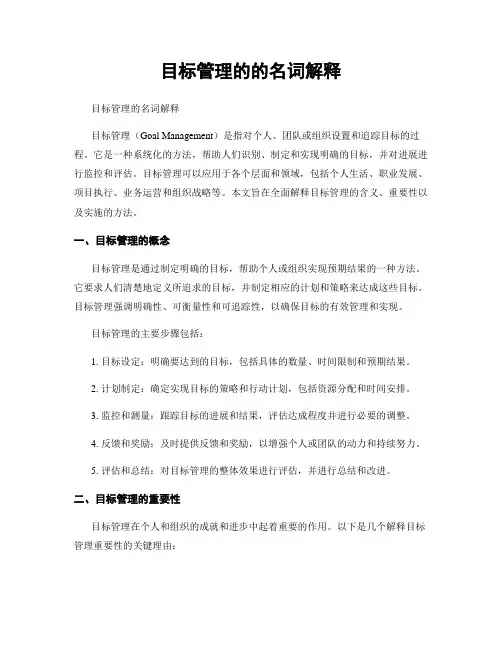 目标管理的的名词解释

目标管理的名词解释

目标管理（Goal Management）是指对个人、团队或组织设置和追踪目标的过程。它是一种系统化的方法，帮助人们识别、制定和实现明确的目标，并对进展进行监控和评估。目标管理可以应用于各个层面和领域，包括个人生活、职业发展、项目执行、业务运营和组织战略等。本文旨在全面解释目标管理的含义、重要性以及实施的方法。

一、目标管理的概念

目标管理是通过制定明确的目标，帮助个人或组织实现预期结果的一种方法。它要求人们清楚地定义所追求的目标，并制定相应的计划和策略来达成这些目标。目标管理强调明确性、可衡量性和可追踪性，以确保目标的有效管理和实现。

目标管理的主要步骤包括：

1. 目标设定：明确要达到的目标，包括具体的数量、时间限制和预期结果。

2. 计划制定：确定实现目标的策略和行动计划，包括资源分配和时间安排。

3. 监控和测量：跟踪目标的进展和结果，评估达成程度并进行必要的调整。

4. 反馈和奖励：及时提供反馈和奖励，以增强个人或团队的动力和持续努力。

5. 评估和总结：对目标管理的整体效果进行评估，并进行总结和改进。

二、目标管理的重要性

目标管理在个人和组织的成就和进步中起着重要的作用。以下是几个解释目标管理重要性的关键理由：